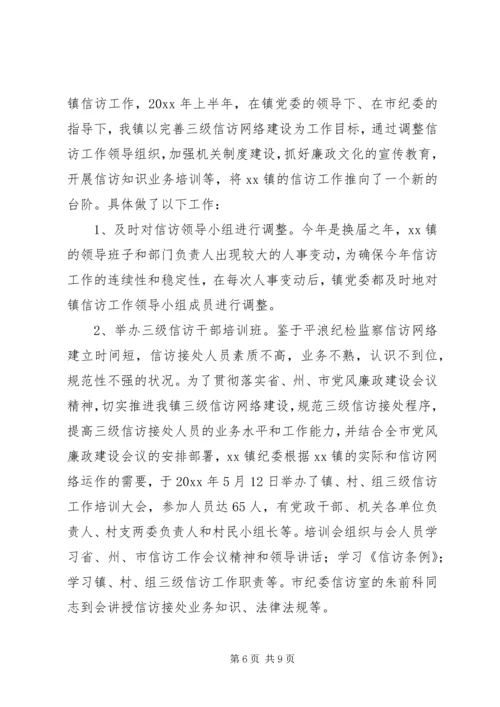 镇信访工作，20xx 年上半年，在镇党委的领导下、在市纪委的指导下，我镇以完善三级信访网络建设为工作目标，通过调整信访工作领导组织，加强机关制度建设，抓好廉政文化的宣传教育，开展信访知识业务培训等，将 xx 镇的信访工作推向了一个新的台阶。具体做了以下工作：

1、及时对信访领导小组进行调整。今年是换届之年，xx 镇的领导班子和部门负责人出现较大的人事变动，为确保今年信访工作的连续性和稳定性，在每次人事变动后，镇党委都及时地对镇信访工作领导小组成员进行调整。

2、举办三级信访干部培训班。鉴于平浪纪检监察信访网络建立时间短，信访接处人员素质不高，业务不熟，认识不到位，规范性不强的状况。为了贯彻落实省、州、市党风廉政建设会议精神，切实推进我镇三级信访网络建设，规范三级信访接处程序，提高三级信访接处人员的业务水平和工作能力，并结合全市党风廉政建设会议的安排部署，xx 镇纪委根据 xx 镇的实际和信访网络运作的需要，于 20xx 年 5 月 12 日举办了镇、村、组三级信访工作培训大会，参加人员达 65 人，有党政干部、机关各单位负责人、村支两委负责人和村民小组长等。培训会组织与会人员学习省、州、市信访工作会议精神和领导讲话；学习《信访条例》；学习镇、村、组三级信访工作职责等。市纪委信访室的朱前科同志到会讲授信访接处业务知识、法律法规等。

第 6 页 共 9 页